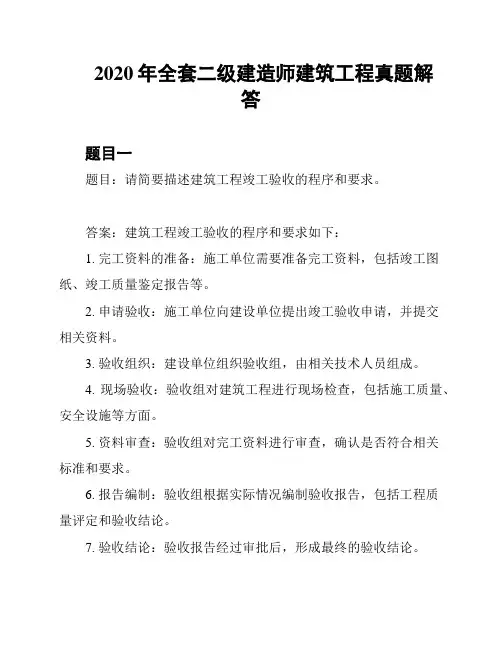 2020 年全套二级建造师建筑工程真题解答

题目一

题目：请简要描述建筑工程竣工验收的程序和要求。

答案：建筑工程竣工验收的程序和要求如下：

1. 完工资料的准备：施工单位需要准备完工资料，包括竣工图纸、竣工质量鉴定报告等。

2. 申请验收：施工单位向建设单位提出竣工验收申请，并提交相关资料。

3. 验收组织：建设单位组织验收组，由相关技术人员组成。

4. 现场验收：验收组对建筑工程进行现场检查，包括施工质量、安全设施等方面。

5. 资料审查：验收组对完工资料进行审查，确认是否符合相关标准和要求。

6. 报告编制：验收组根据实际情况编制验收报告，包括工程质量评定和验收结论。

7. 验收结论：验收报告经过审批后，形成最终的验收结论。